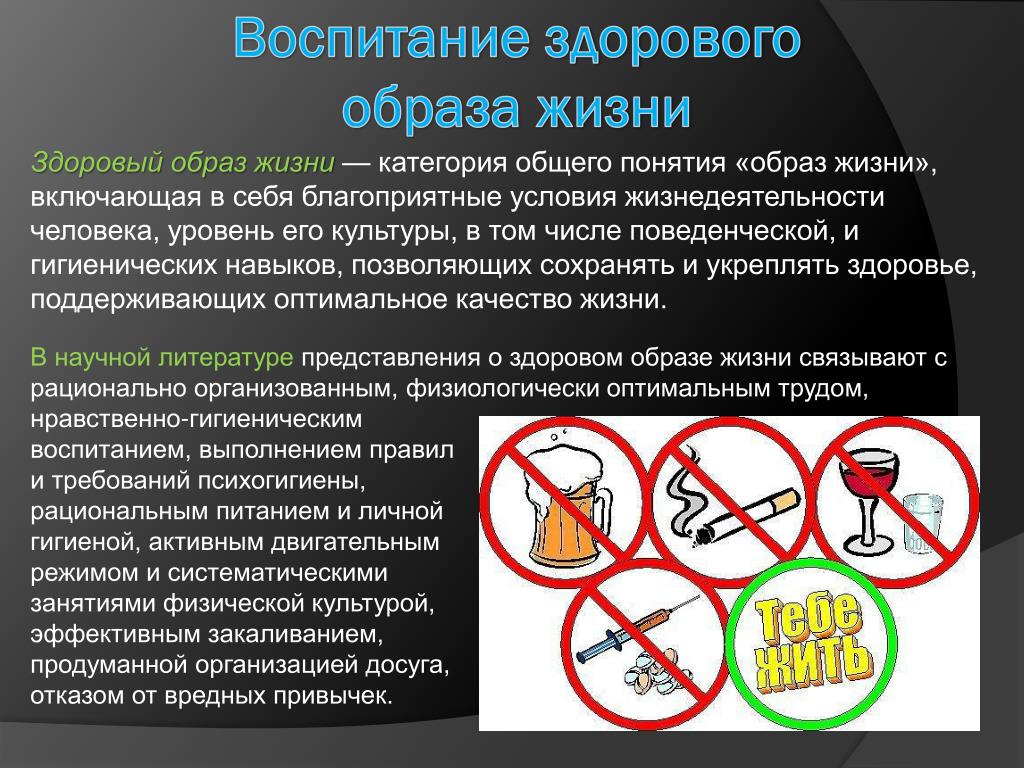 Воспитание здорового образа жизни

Здоровый образ жизни — категория общего понятия «образ жизни», включающая в себя благоприятные условия жизнедеятельности человека, уровень его культуры, в том числе поведенческой, и гигиенических навыков, позволяющих сохранять и укреплять здоровье, поддерживающих оптимальное качество жизни.

В научной литературе представления о здоровом образе жизни связывают с рационально организованным, физиологически оптимальным трудом, нравственно-гигиеническим воспитанием, выполнением правил и требований психогигиены, рациональным питанием и личной гигиеной, активным двигательным режимом и систематическими занятиями физической культурой, эффективным закаливанием, продуманной организацией досуга, отказом от вредных привычек.

Тебе жить